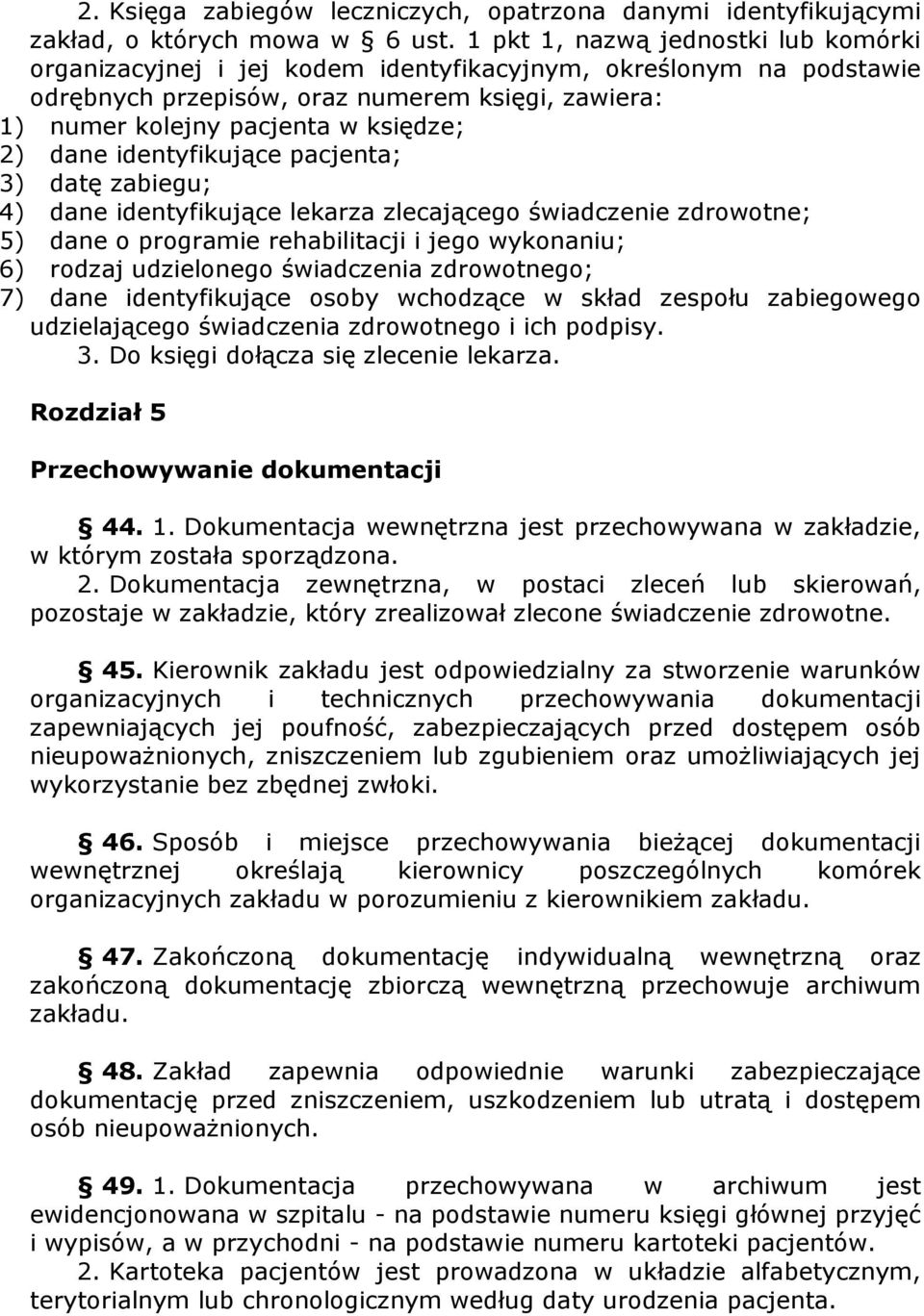 2. Księga zabiegów leczniczych, opatrzona danymi identyfikującymi zakład, o których mowa w § 6 ust. 1 pkt 1, nazwą jednostki lub komórki organizacyjnej i jej kodem identyfikacyjnym, określonym na podstawie odrębnych przepisów, oraz numerem księgi, zawiera:
1) numer kolejny pacjenta w księdze;
2) dane identyfikujące pacjenta;
3) datę zabiegu;
4) dane identyfikujące lekarza zlecającego świadczenie zdrowotne;
5) dane o programie rehabilitacji i jego wykonaniu;
6) rodzaj udzielonego świadczenia zdrowotnego;
7) dane identyfikujące osoby wchodzące w skład zespołu zabiegowego udzielającego świadczenia zdrowotnego i ich podpisy.
3. Do księgi dołącza się zlecenie lekarza.

Rozdział 5

Przechowywanie dokumentacji

§ 44. 1. Dokumentacja wewnętrzna jest przechowywana w zakładzie, w którym została sporządzona.
2. Dokumentacja zewnętrzna, w postaci zleceń lub skierowań, pozostaje w zakładzie, który zrealizował zlecone świadczenie zdrowotne.

§ 45. Kierownik zakładu jest odpowiedzialny za stworzenie warunków organizacyjnych i technicznych przechowywania dokumentacji zapewniających jej poufność, zabezpieczających przed dostępem osób nieupoważnionych, zniszczeniem lub zgubieniem oraz umożliwiających jej wykorzystanie bez zbędnej zwłoki.

§ 46. Sposób i miejsce przechowywania bieżącej dokumentacji wewnętrznej określają kierownicy poszczególnych komórek organizacyjnych zakładu w porozumieniu z kierownikiem zakładu.

§ 47. Zakończoną dokumentację indywidualną wewnętrzną oraz zakończoną dokumentację zbiorczą wewnętrzną przechowuje archiwum zakładu.

§ 48. Zakład zapewnia odpowiednie warunki zabezpieczające dokumentację przed zniszczeniem, uszkodzeniem lub utratą i dostępem osób nieupoważnionych.

§ 49. 1. Dokumentacja przechowywana w archiwum jest ewidencjonowana w szpitalu - na podstawie numeru księgi głównej przyjęć i wypisów, a w przychodni - na podstawie numeru kartoteki pacjentów.
2. Kartoteka pacjentów jest prowadzona w układzie alfabetycznym, terytorialnym lub chronologicznym według daty urodzenia pacjenta.